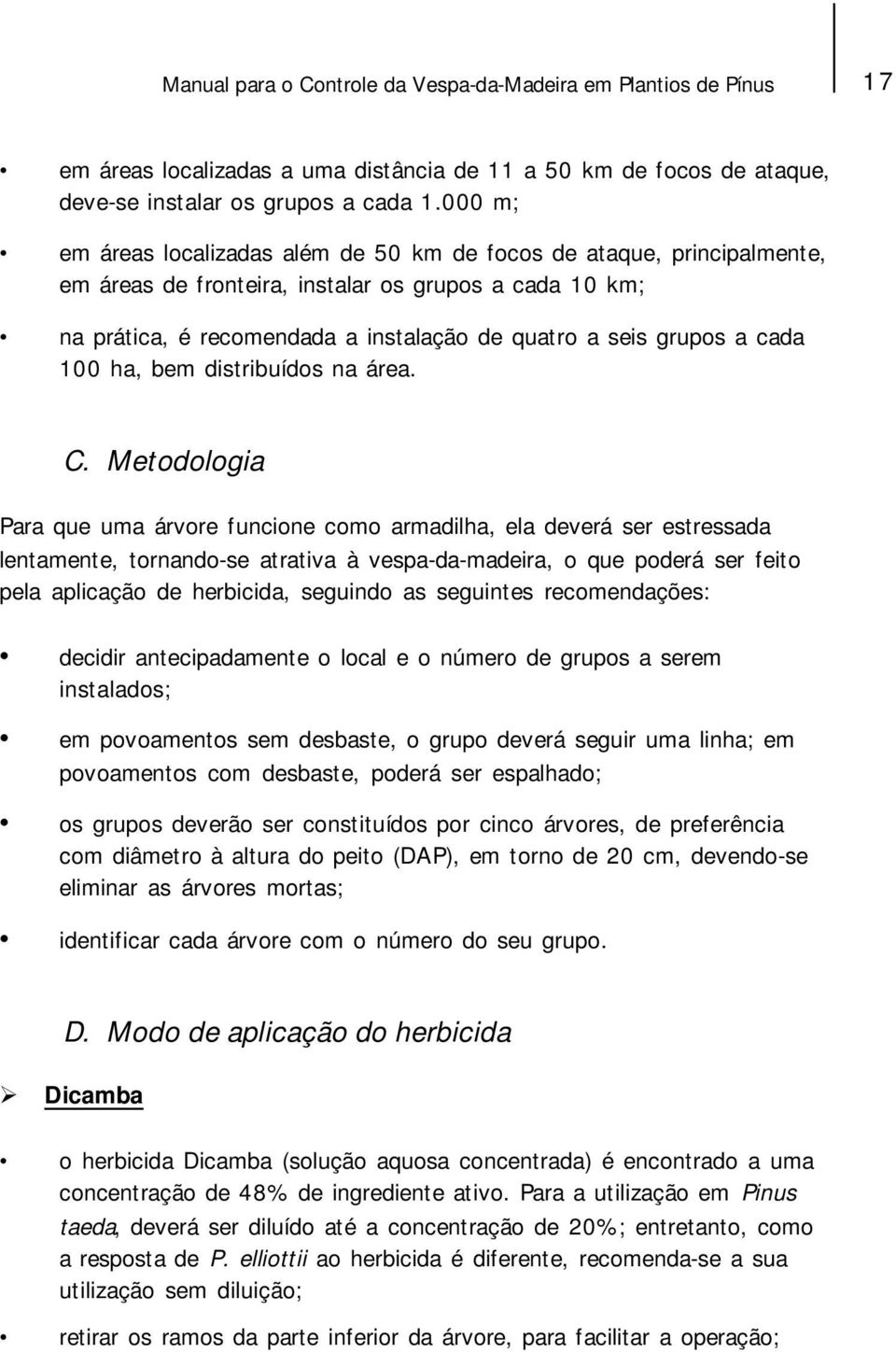 Manual para o Controle da Vespa-da-Madeira em Plantios de Pínus 17

• em áreas localizadas a uma distância de 11 a 50 km de focos de ataque, deve-se instalar os grupos a cada 1.000 m;

• em áreas localizadas além de 50 km de focos de ataque, principalmente, em áreas de fronteira, instalar os grupos a cada 10 km;

• na prática, é recomendada a instalação de quatro a seis grupos a cada 100 ha, bem distribuídos na área.

C. Metodologia

Para que uma árvore funcione como armadilha, ela deverá ser estressada lentamente, tornando-se atrativa à vespa-da-madeira, o que poderá ser feito pela aplicação de herbicida, seguindo as seguintes recomendações:

• decidir antecipadamente o local e o número de grupos a serem instalados;

• em povoamentos sem desbaste, o grupo deverá seguir uma linha; em povoamentos com desbaste, poderá ser espalhado;

• os grupos deverão ser constituídos por cinco árvores, de preferência com diâmetro à altura do peito (DAP), em torno de 20 cm, devendo-se eliminar as árvores mortas;

• identificar cada árvore com o número do seu grupo.

D. Modo de aplicação do herbicida

➢ Dicamba

• o herbicida Dicamba (solução aquosa concentrada) é encontrado a uma concentração de 48% de ingrediente ativo. Para a utilização em Pinus taeda, deverá ser diluído até a concentração de 20%; entretanto, como a resposta de P. elliottii ao herbicida é diferente, recomenda-se a sua utilização sem diluição;

• retirar os ramos da parte inferior da árvore, para facilitar a operação;